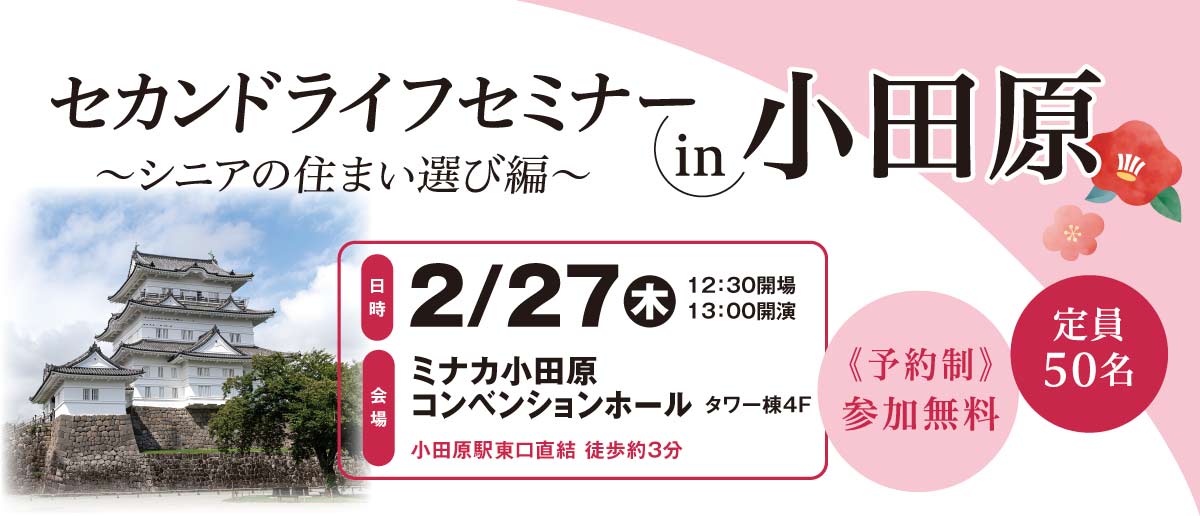 セカンドライフセミナー
～シニアの住まい選び編～

in 小田原

日時
2/27 木
12:30開場
13:00開演

会場
ミナカ小田原
コンベンションホール タワー棟4F
小田原駅東口直結 徒歩約3分

《予約制》
参加無料

定員
50名